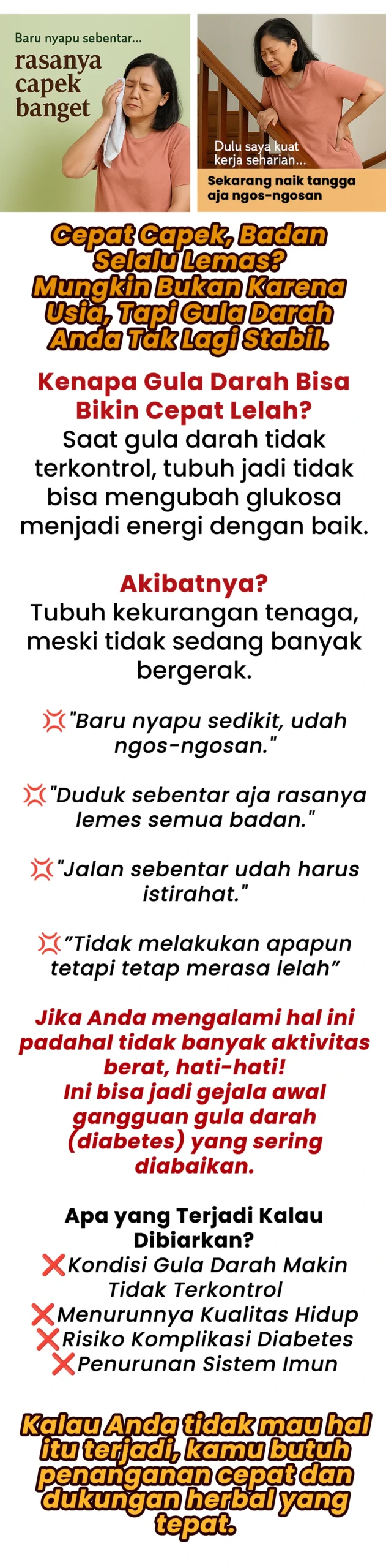 Baru nyapu sebentar...
rasanya capek banget

Dulu saya kuat kerja seharian...
Sekarang naik tangga aja ngos-ngosan

Cepat Capek, Badan Selalu Lemas? Mungkin Bukan Karena Usia, Tapi Gula Darah Anda Tak Lagi Stabil.

Kenapa Gula Darah Bisa Bikin Cepat Lelah?
Saat gula darah tidak terkontrol, tubuh jadi tidak bisa mengubah glukosa menjadi energi dengan baik.

Akibatnya?
Tubuh kekurangan tenaga, meski tidak sedang banyak bergerak.

💢"Baru nyapu sedikit, udah ngos-ngosan."

💢"Duduk sebentar aja rasanya lemes semua badan."

💢"Jalan sebentar udah harus istirahat."

💢"Tidak melakukan apapun tetapi tetap merasa lelah"

Jika Anda mengalami hal ini padahal tidak banyak aktivitas berat, hati-hati!
Ini bisa jadi gejala awal gangguan gula darah (diabetes) yang sering diabaikan.

Apa yang Terjadi Kalau Dibiarkan?
❌Kondisi Gula Darah Makin Tidak Terkontrol
❌Menurunnya Kualitas Hidup
❌Risiko Komplikasi Diabetes
❌Penurunan Sistem Imun

Kalau Anda tidak mau hal itu terjadi, kamu butuh penanganan cepat dan dukungan herbal yang tepat.